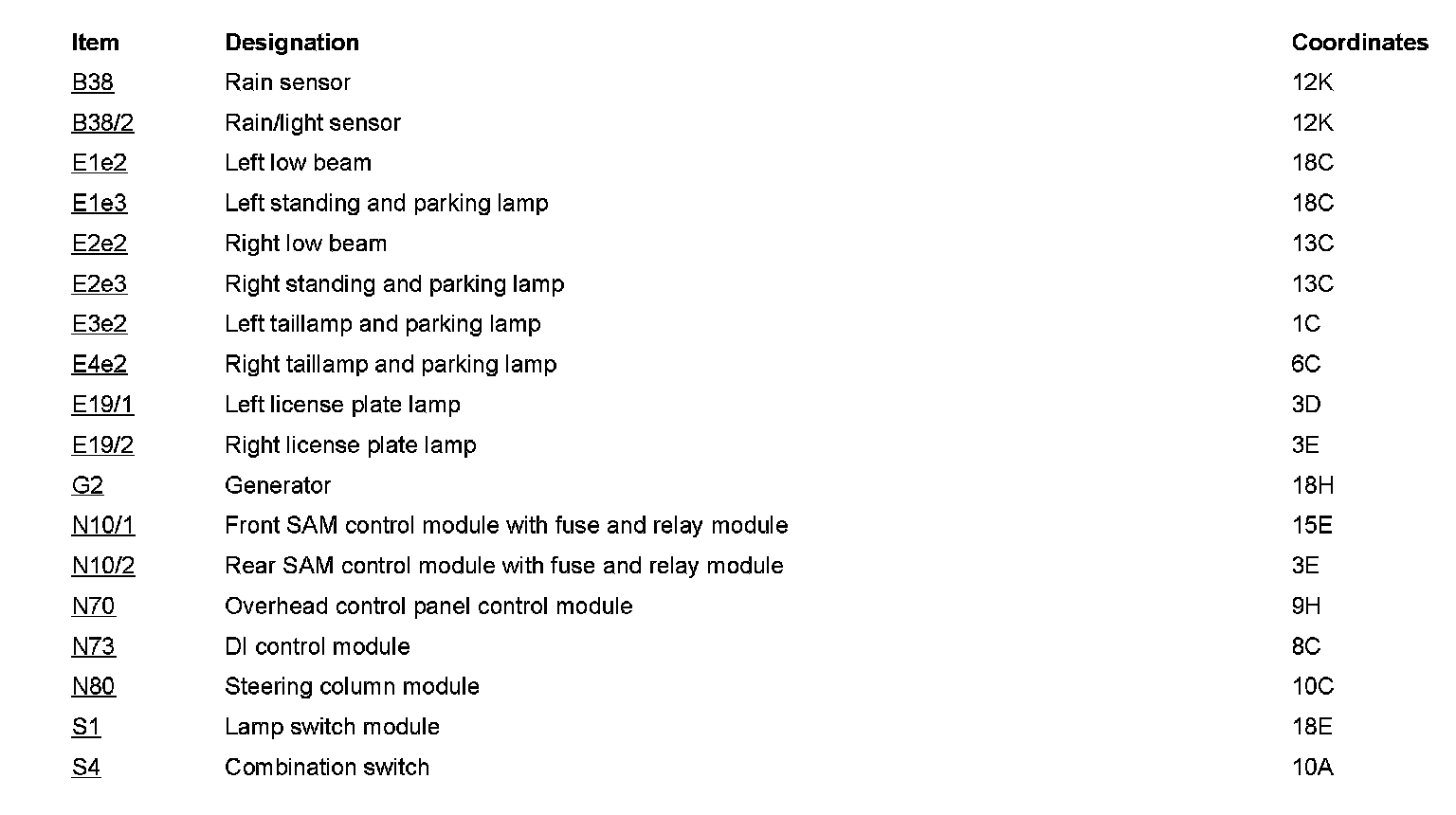 | Item | Designation | Coordinates |
|---|---|---|
| B38 | Rain sensor | 12K |
| B38/2 | Rain/light sensor | 12K |
| E1e2 | Left low beam | 18C |
| E1e3 | Left standing and parking lamp | 18C |
| E2e2 | Right low beam | 13C |
| E2e3 | Right standing and parking lamp | 13C |
| E3e2 | Left taillamp and parking lamp | 1C |
| E4e2 | Right taillamp and parking lamp | 6C |
| E19/1 | Left license plate lamp | 3D |
| E19/2 | Right license plate lamp | 3E |
| G2 | Generator | 18H |
| N10/1 | Front SAM control module with fuse and relay module | 15E |
| N10/2 | Rear SAM control module with fuse and relay module | 3E |
| N70 | Overhead control panel control module | 9H |
| N73 | DI control module | 8C |
| N80 | Steering column module | 10C |
| S1 | Lamp switch module | 18E |
| S4 | Combination switch | 10A |